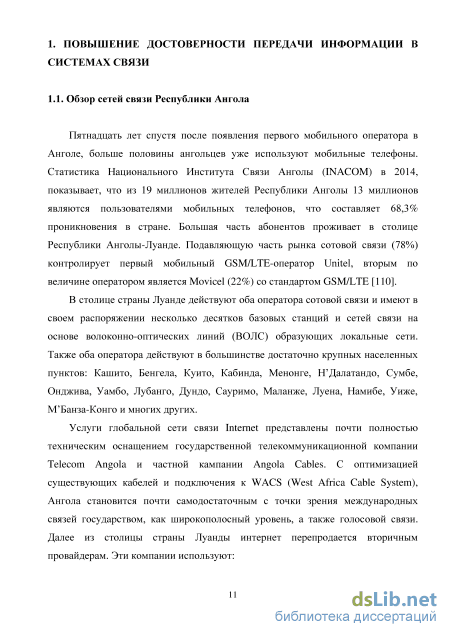 1. ПОВЫШЕНИЕ ДОСТОВЕРНОСТИ ПЕРЕДАЧИ ИНФОРМАЦИИ В СИСТЕМАХ СВЯЗИ

1.1. Обзор сетей связи Республики Ангола

Пятнадцать лет спустя после появления первого мобильного оператора в Анголе, больше половины ангольцев уже используют мобильные телефоны. Статистика Национального Института Связи Анголы (INACOM) в 2014, показывает, что из 19 миллионов жителей Республики Анголы 13 миллионов являются пользователями мобильных телефонов, что составляет 68,3% проникновения в стране. Большая часть абонентов проживает в столице Республики Анголы-Луанде. Подавляющую часть рынка сотовой связи (78%) контролирует первый мобильный GSM/LTE-оператор Unitel, вторым по величине оператором является Movicel (22%) со стандартом GSM/LTE [110].

В столице страны Луанде действуют оба оператора сотовой связи и имеют в своем распоряжении несколько десятков базовых станций и сетей связи на основе волоконно-оптических линий (ВОЛС) образующих локальные сети. Также оба оператора действуют в большинстве достаточно крупных населенных пунктов: Кашито, Бенгела, Куито, Кабинда, Менонге, Н'Далатандо, Сумбе, Онджива, Уамбо, Лубанго, Дундо, Сауримо, Маланже, Луена, Намибе, Уиже, М'Банза-Конго и многих других.

Услуги глобальной сети связи Internet представлены почти полностью техническим оснащением государственной телекоммуникационной компании Telecom Angola и частной кампании Angola Cables. С оптимизацией существующих кабелей и подключения к WACS (West Africa Cable System), Ангола становится почти самодостаточным с точки зрения международных связей государством, как широкополосный уровень, а также голосовой связи. Далее из столицы страны Луанды интернет перепродается вторичным провайдерам. Эти компании используют:

11

dsLib.net
библиотека диссертаций